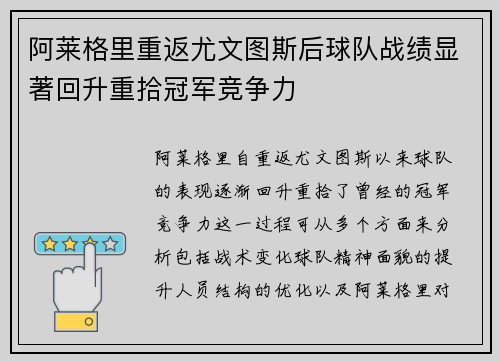 阿莱格里重返尤文图斯后球队战绩显著回升重拾冠军竞争力

阿莱格里自重返尤文图斯以来球队的表现逐渐回升重拾了曾经的冠军竞争力这一过程可从多个方面来分析包括战术变化球队精神面貌的提升人员结构的优化以及阿莱格里对